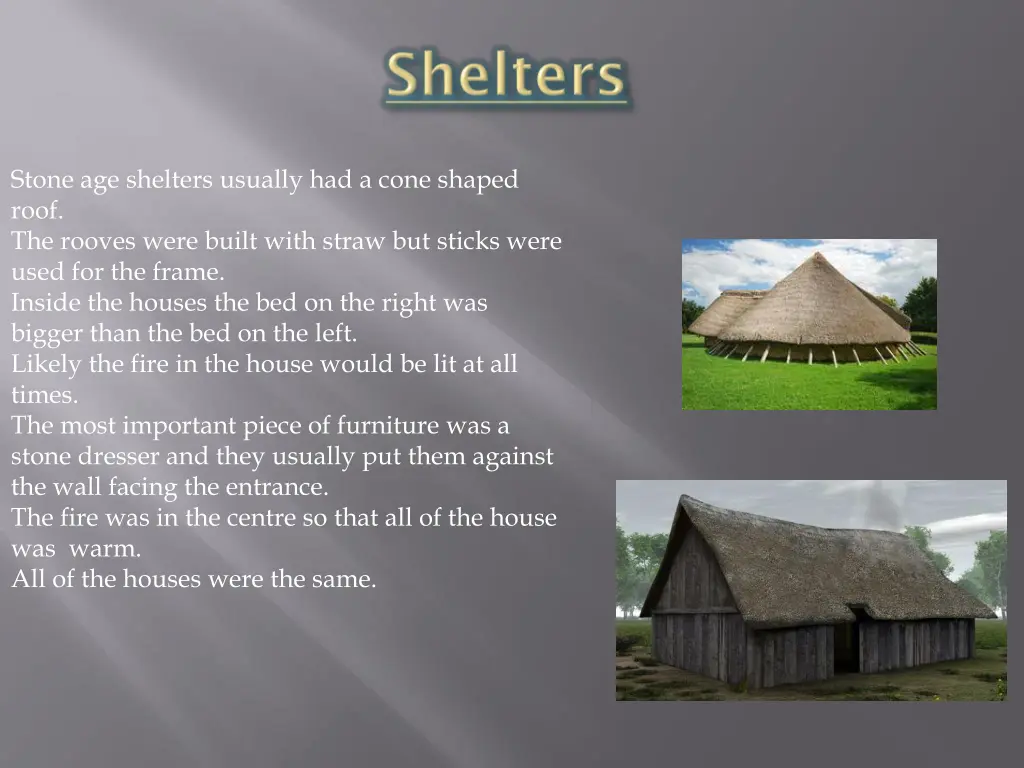 Shelters

Stone age shelters usually had a cone shaped roof.
The rooves were built with straw but sticks were used for the frame.
Inside the houses the bed on the right was bigger than the bed on the left.
Likely the fire in the house would be lit at all times.
The most important piece of furniture was a stone dresser and they usually put them against the wall facing the entrance.
The fire was in the centre so that all of the house was warm.
All of the houses were the same.